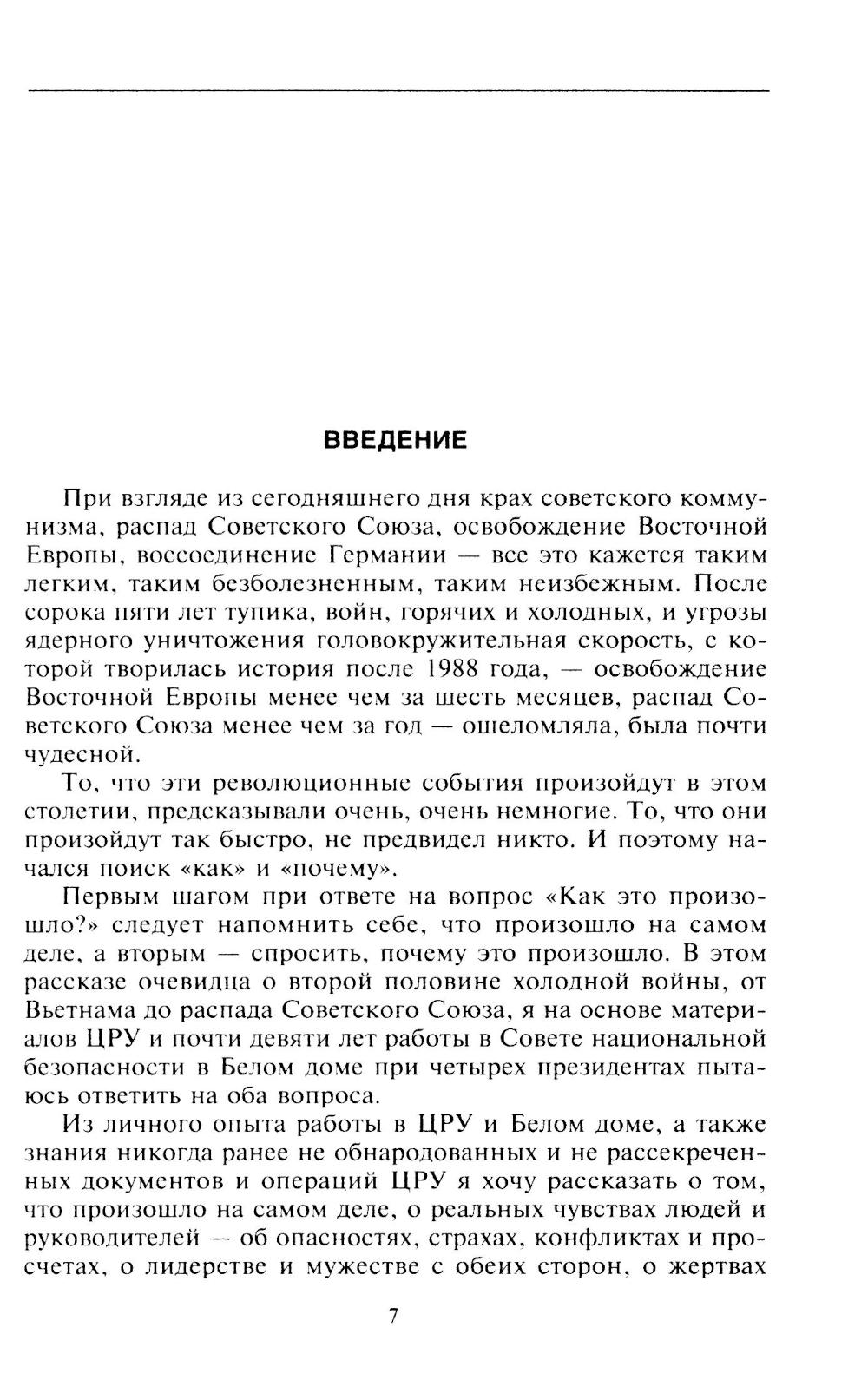 ВВЕДЕНИЕ

При взгляде из сегодняшнего дня крах советского коммунизма, распад Советского Союза, освобождение Восточной Европы, воссоединение Германии — все это кажется таким легким, таким безболезненным, таким неизбежным. После сорока пяти лет тупика, войн, горячих и холодных, и угрозы ядерного уничтожения головокружительная скорость, с которой творилась история после 1988 года, — освобождение Восточной Европы менее чем за шесть месяцев, распад Советского Союза менее чем за год — ошеломляла, была почти чудесной.

То, что эти революционные события произойдут в этом столетии, предсказывали очень, очень немногие. То, что они произойдут так быстро, не предвидел никто. И поэтому начался поиск «как» и «почему».

Первым шагом при ответе на вопрос «Как это произошло?» следует напомнить себе, что произошло на самом деле, а вторым — спросить, почему это произошло. В этом рассказе очевидца о второй половине холодной войны, от Вьетнама до распада Советского Союза, я на основе материалов ЦРУ и почти девяти лет работы в Совете национальной безопасности в Белом доме при четырех президентах пытаюсь ответить на оба вопроса.

Из личного опыта работы в ЦРУ и Белом доме, а также знания никогда ранее не обнародованных и не рассекреченных документов и операций ЦРУ я хочу рассказать о том, что произошло на самом деле, о реальных чувствах людей и руководителей — об опасностях, страхах, конфликтах и просчетах, о лидерстве и мужестве с обеих сторон, о жертвах

7